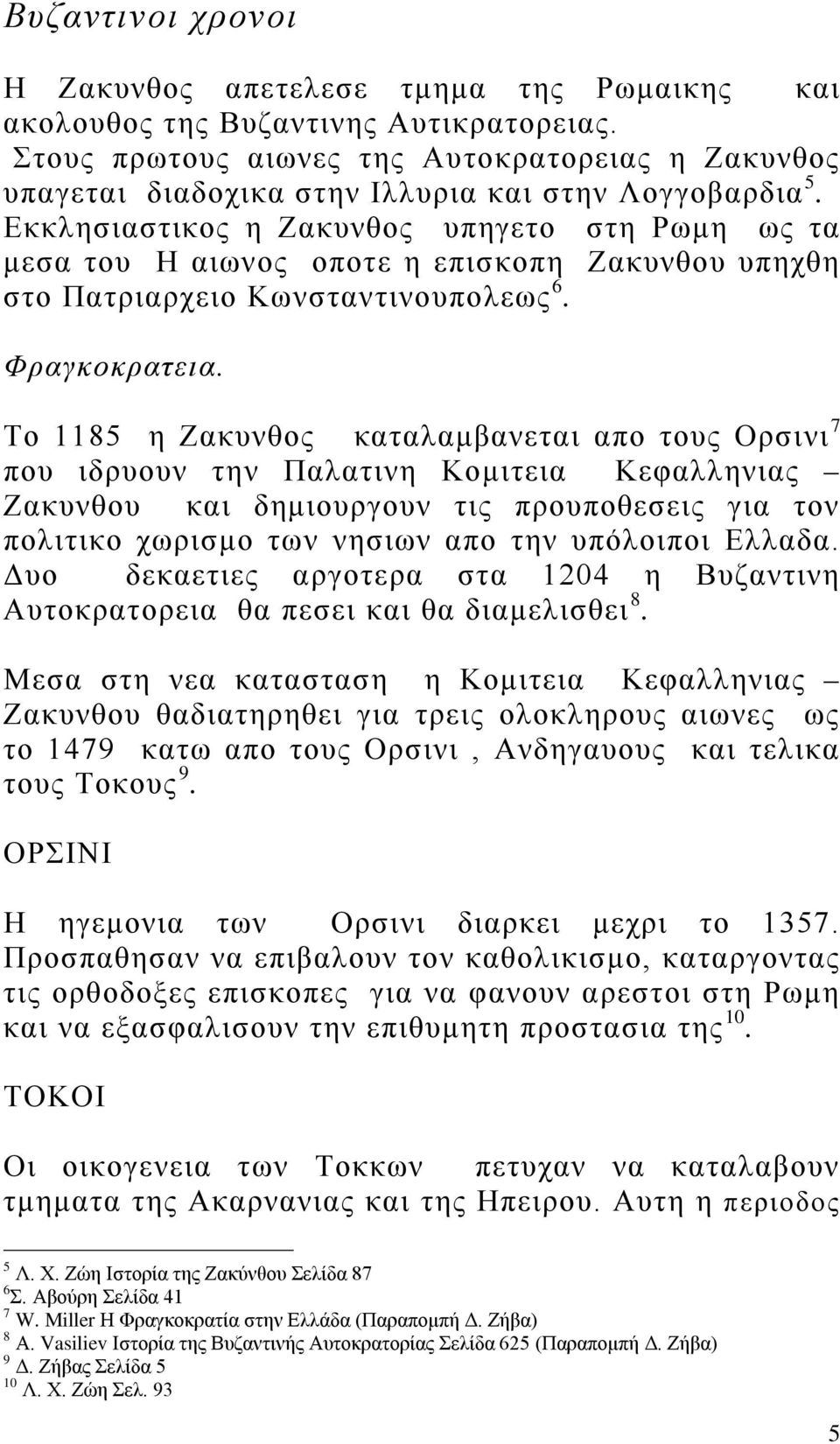 Βυζαντινοι χρονοι

Η Ζακυνθος απετελεσε τμημα της Ρωμαικης και ακολουθος της Βυζαντινης Αυτικρατορειας. Στους πρωτους αιωνες της Αυτοκρατορειας η Ζακυνθος υπαγεται διαδοχικα στην Ιλλυρια και στην Λογγοβαρδια $^5$. Εκκλησιαστικος η Ζακυνθος υπηγετο στη Ρωμη ως τα μεσα του Η αιωνος οποτε η επισκοπη Ζακυνθου υπηχθη στο Πατριαρχειο Κωνσταντινουπολεως $^6$.

Φραγκοκρατεια.

Το 1185 η Ζακυνθος καταλαμβανεται απο τους Ορσινι $^7$ που ιδρυουν την Παλατινη Κομιτεια Κεφαλληνιας – Ζακυνθου και δημιουργουν τις προυποθεσεις για τον πολιτικο χωρισμο των νησιων απο την υπόλοιποι Ελλαδα. Δυο δεκαετιες αργοτερα στα 1204 η Βυζαντινη Αυτοκρατορεια θα πεσει και θα διαμελισθει $^8$.

Μεσα στη νεα κατασταση η Κομιτεια Κεφαλληνιας – Ζακυνθου θαδιατηρηθει για τρεις ολοκληρους αιωνες ως το 1479 κατω απο τους Ορσινι , Ανδηγαυους και τελικα τους Τοκους $^9$.

ΟΡΣΙΝΙ

Η ηγεμονια των Ορσινι διαρκει μεχρι το 1357. Προσπαθησαν να επιβαλουν τον καθολικισμο, καταργοντας τις ορθοδοξες επισκοπες για να φανουν αρεστοι στη Ρωμη και να εξασφαλισουν την επιθυμητη προστασια της $^{10}$.

ΤΟΚΟΙ

Οι οικογενεια των Τοκκων πετυχαν να καταλαβουν τμηματα της Ακαρνανιας και της Ηπειρου. Αυτη η περιοδος

$^5$ Λ. Χ. Ζώη Ιστορία της Ζακύνθου Σελίδα 87
$^6$Σ. Αβούρη Σελίδα 41
$^7$ W. Miller Η Φραγκοκρατία στην Ελλάδα (Παραπομπή Δ. Ζήβα)
$^8$ A. Vasiliev Ιστορία της Βυζαντινής Αυτοκρατορίας Σελίδα 625 (Παραπομπή Δ. Ζήβα)
$^9$ Δ. Ζήβας Σελίδα 5
$^{10}$ Λ. Χ. Ζώη Σελ. 93

5